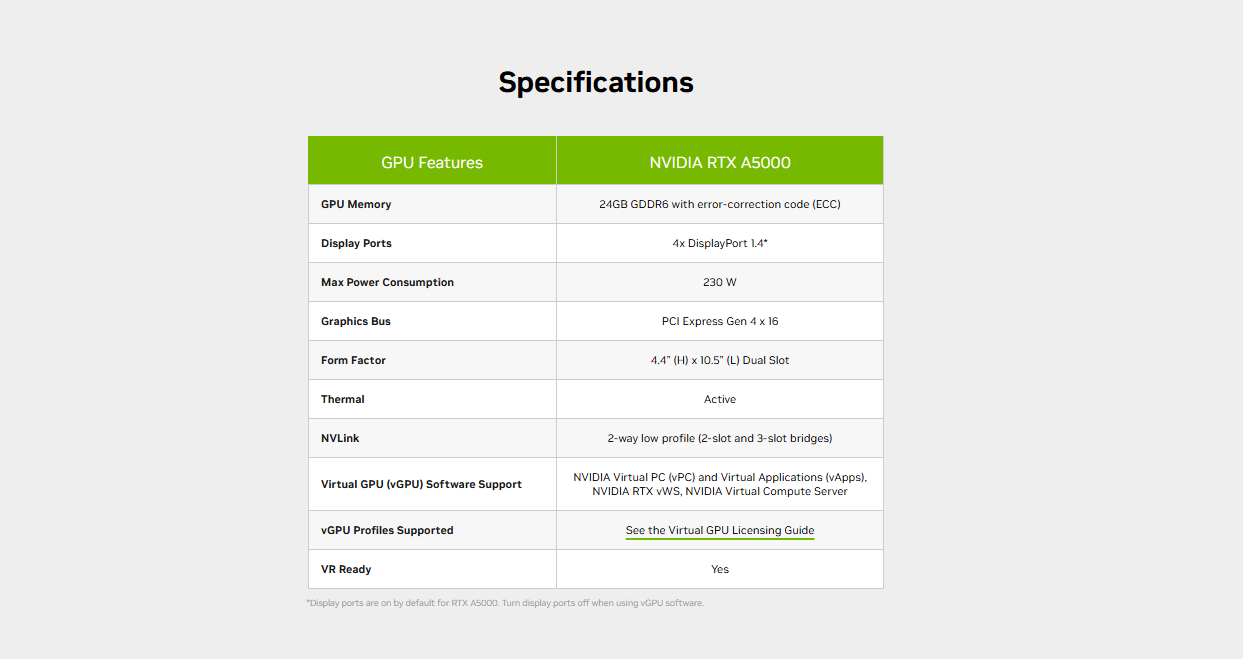 Specifications

| GPU Features | NVIDIA RTX A5000 |
|---|---|
| GPU Memory | 24GB GDDR6 with error-correction code (ECC) |
| Display Ports | 4x DisplayPort 1.4* |
| Max Power Consumption | 230 W |
| Graphics Bus | PCI Express Gen 4 x 16 |
| Form Factor | 4.4" (H) x 10.5" (L) Dual Slot |
| Thermal | Active |
| NVLink | 2-way low profile (2-slot and 3-slot bridges) |
| Virtual GPU (vGPU) Software Support | NVIDIA Virtual PC (vPC) and Virtual Applications (vApps), NVIDIA RTX vWS, NVIDIA Virtual Compute Server |
| vGPU Profiles Supported | See the Virtual GPU Licensing Guide |
| VR Ready | Yes |

*Display ports are on by default for RTX A5000. Turn display ports off when using vGPU software.